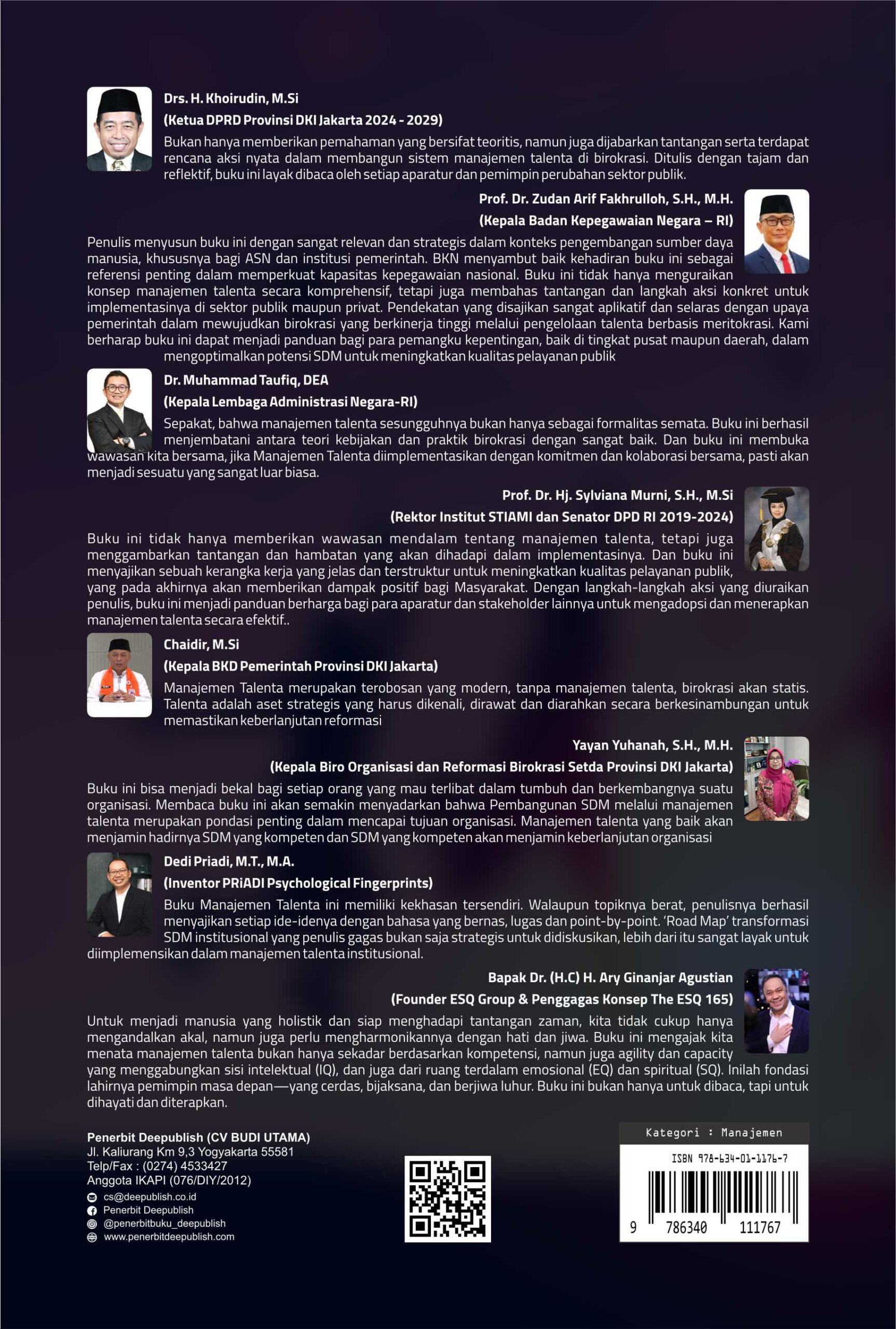 Drs. H. Khoirudin, M.Si

(Ketua DPRD Provinsi DKI Jakarta 2024 - 2029)

Bukan hanya memberikan pemahaman yang bersifat teoritis, namun juga dijabarkan tantangan serta terdapat rencana aksi nyata dalam membangun sistem manajemen talenta di birokrasi. Ditulis dengan tajam dan reflektif, buku ini layak dibaca oleh setiap aparatur dan pemimpin perubahan sektor publik.

Prof. Dr. Zudan Arif Fakhrulloh, S.H., M.H.

(Kepala Badan Kepegawaian Negara – RI)

Penulis menyusun buku ini dengan sangat relevan dan strategis dalam konteks pengembangan sumber daya manusia, khususnya bagi ASN dan institusi pemerintah. BKN menyambut baik kehadiran buku ini sebagai referensi penting dalam memperkuat kapasitas kepegawaian nasional. Buku ini tidak hanya menguraikan konsep manajemen talenta secara komprehensif, tetapi juga membahas tantangan dan langkah aksi konkret untuk implementasinya di sektor publik maupun privat. Pendekatan yang disajikan sangat aplikatif dan selaras dengan upaya pemerintah dalam mewujudkan birokrasi yang berkinerja tinggi melalui pengelolaan talenta berbasis meritokrasi. Kami berharap buku ini dapat menjadi panduan bagi para pemangku kepentingan, baik di tingkat pusat maupun daerah, dalam mengoptimalkan potensi SDM untuk meningkatkan kualitas pelayanan publik

Dr. Muhammad Taufiq, DEA

(Kepala Lembaga Administrasi Negara-RI)

Sepakat, bahwa manajemen talenta sesungguhnya bukan hanya sebagai formalitas semata. Buku ini berhasil menjembatani antara teori kebijakan dan praktik birokrasi dengan sangat baik. Dan buku ini membuka wawasan kita bersama, jika Manajemen Talenta diimplementasikan dengan komitmen dan kolaborasi bersama, pasti akan menjadi sesuatu yang sangat luar biasa.

Prof. Dr. Hj. Sylviana Murni, S.H., M.Si

(Rektor Institut STIAMI dan Senator DPD RI 2019-2024)

Buku ini tidak hanya memberikan wawasan mendalam tentang manajemen talenta, tetapi juga menggambarkan tantangan dan hambatan yang akan dihadapi dalam implementasinya. Dan buku ini menyajikan sebuah kerangka kerja yang jelas dan terstruktur untuk meningkatkan kualitas pelayanan publik, yang pada akhirnya akan memberikan dampak positif bagi Masyarakat. Dengan langkah-langkah aksi yang diuraikan penulis, buku ini menjadi panduan berharga bagi para aparatur dan stakeholder lainnya untuk mengadopsi dan menerapkan manajemen talenta secara efektif..

Chaidir, M.Si

(Kepala BKD Pemerintah Provinsi DKI Jakarta)

Manajemen Talenta merupakan terobosan yang modern, tanpa manajemen talenta, birokrasi akan statis. Talenta adalah aset strategis yang harus dikenali, dirawat dan diarahkan secara berkesinambungan untuk memastikan keberlanjutan reformasi

Yayan Yuhanah, S.H., M.H.

(Kepala Biro Organisasi dan Reformasi Birokrasi Setda Provinsi DKI Jakarta)

Buku ini bisa menjadi bekal bagi setiap orang yang mau terlibat dalam tumbuh dan berkembangnya suatu organisasi. Membaca buku ini akan semakin menyadarkan bahwa Pembangunan SDM melalui manajemen talenta merupakan pondasi penting dalam mencapai tujuan organisasi. Manajemen talenta yang baik akan menjamin hadirnya SDM yang kompeten dan SDM yang kompeten akan menjamin keberlanjutan organisasi

Dedi Priadi, M.T., M.A.

(Inventor PRiADI Psychological Fingerprints)

Buku Manajemen Talenta ini memiliki kekhasan tersendiri. Walaupun topiknya berat, penulisnya berhasil menyajikan setiap ide-idenya dengan bahasa yang bernas, lugas dan point-by-point. 'Road Map' transformasi SDM institusional yang penulis gagas bukan saja strategis untuk didiskusikan, lebih dari itu sangat layak untuk diimplemensikan dalam manajemen talenta institusional.

Bapak Dr. (H.C) H. Ary Ginanjar Agustian

(Founder ESQ Group & Penggagas Konsep The ESQ 165)

Untuk menjadi manusia yang holistik dan siap menghadapi tantangan zaman, kita tidak cukup hanya mengandalkan akal, namun juga perlu mengharmonikannya dengan hati dan jiwa. Buku ini mengajak kita menata manajemen talenta bukan hanya sekadar berdasarkan kompetensi, namun juga agility dan capacity yang menggabungkan sisi intelektual (IQ), dan juga dari ruang terdalam emosional (EQ) dan spiritual (SQ). Inilah fondasi lahirnya pemimpin masa depan—yang cerdas, bijaksana, dan berjiwa luhur. Buku ini bukan hanya untuk dibaca, tapi untuk dihayati dan diterapkan.

Penerbit Deepublish (CV BUDI UTAMA)
Jl. Kaliurang Km 9,3 Yogyakarta 55581
Telp/Fax : (0274) 4533427
Anggota IKAPI (076/DIY/2012)
cs@deepublish.co.id
Penerbit Deepublish
@penerbitbuku_deepublish
www.penerbitdeepublish.com

Kategori : Manajemen
ISBN 978-634-01-1176-7
9 786340 111767